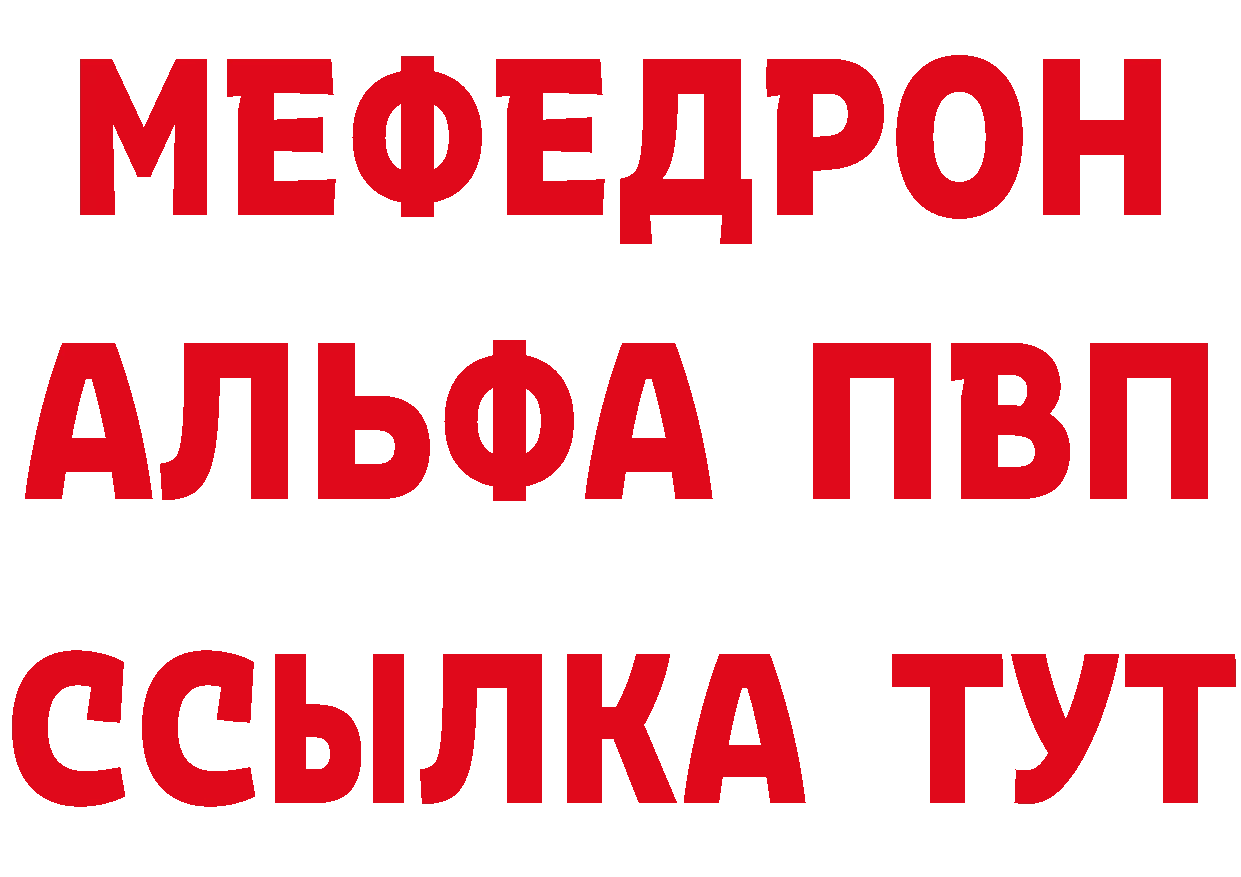 МЕФЕДРОН
АЛЬФА ПВП
ССЫЛКА ТУТ